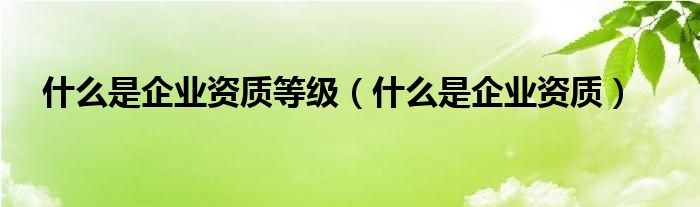 什么是企业资质等级（什么是企业资质）